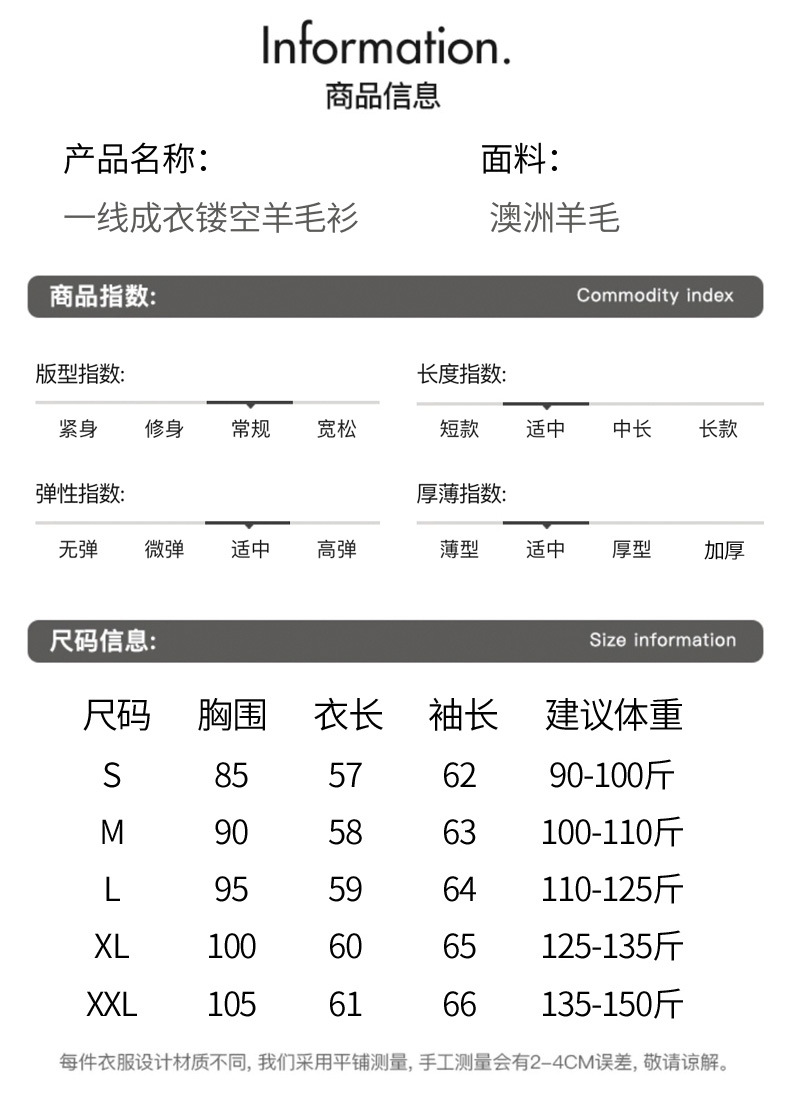 Information.
商品信息

产品名称:
一线成衣镂空羊毛衫

面料:
澳洲羊毛

商品指数:
Commodity index

版型指数:
紧身 修身 常规 宽松

长度指数:
短款 适中 中长 长款

弹性指数:
无弹 微弹 适中 高弹

厚薄指数:
薄型 适中 厚型 加厚

尺码信息:
Size information

| 尺码 | 胸围 | 衣长 | 袖长 | 建议体重 |
|---|---|---|---|---|
| S | 85 | 57 | 62 | 90-100斤 |
| M | 90 | 58 | 63 | 100-110斤 |
| L | 95 | 59 | 64 | 110-125斤 |
| XL | 100 | 60 | 65 | 125-135斤 |
| XXL | 105 | 61 | 66 | 135-150斤 |

每件衣服设计材质不同, 我们采用平铺测量, 手工测量会有2-4CM误差, 敬请谅解。